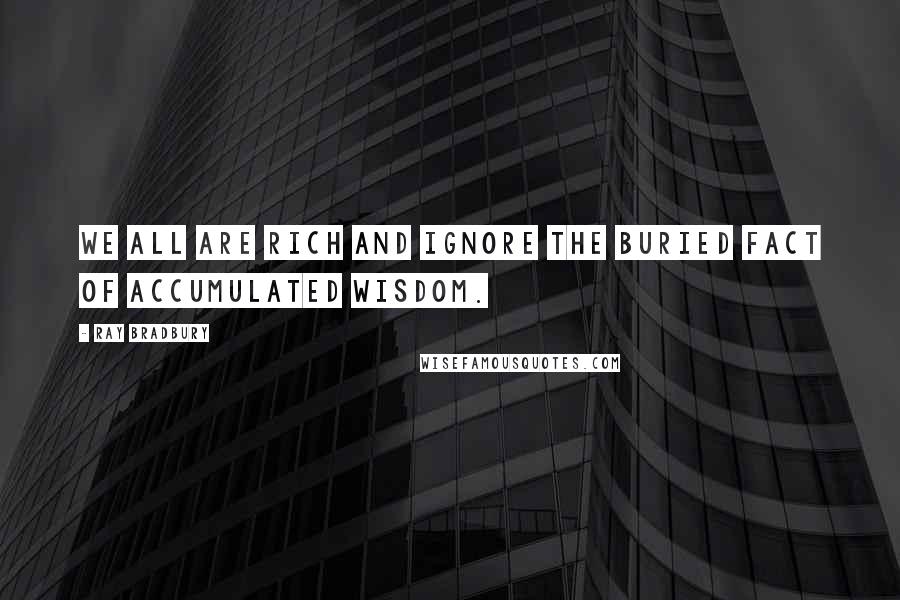 WE ALL ARE RICH AND IGNORE THE BURIED FACT OF ACCUMULATED WISDOM.

- RAY BRADBURY

WISEFAMOUSQUOTES.COM